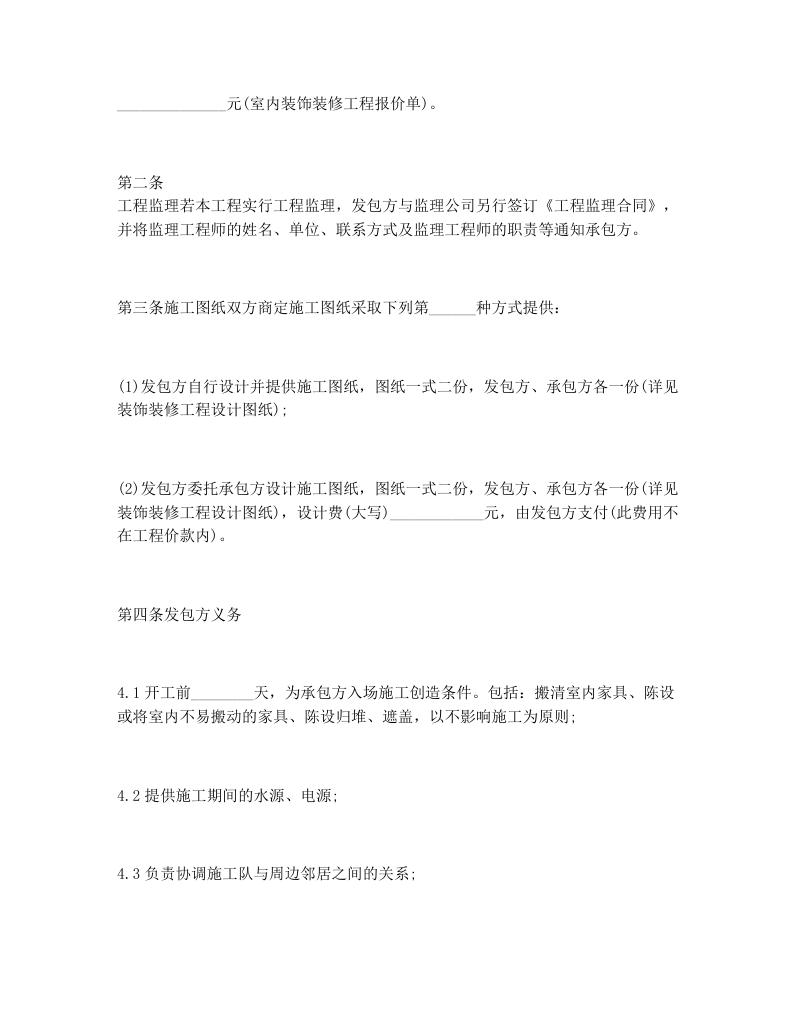 ______________元(室内装饰装修工程报价单)。

第二条
工程监理若本工程实行工程监理，发包方与监理公司另行签订《工程监理合同》，并将监理工程师的姓名、单位、联系方式及监理工程师的职责等通知承包方。

第三条施工图纸双方商定施工图纸采取下列第______种方式提供：

(1)发包方自行设计并提供施工图纸，图纸一式二份，发包方、承包方各一份(详见装饰装修工程设计图纸)；

(2)发包方委托承包方设计施工图纸，图纸一式二份，发包方、承包方各一份(详见装饰装修工程设计图纸)，设计费(大写)____________元，由发包方支付(此费用不在工程价款内)。

第四条发包方义务

4.1开工前________天，为承包方入场施工创造条件。包括：搬清室内家具、陈设或将室内不易搬动的家具、陈设归堆、遮盖，以不影响施工为原则；

4.2提供施工期间的水源、电源；

4.3负责协调施工队与周边邻居之间的关系；